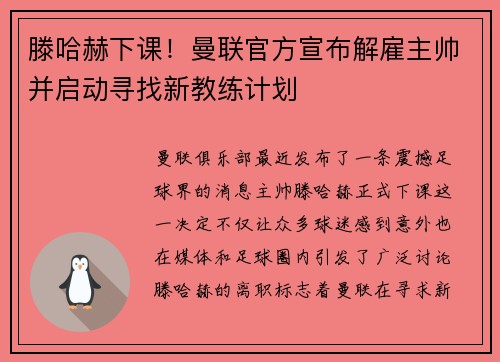 滕哈赫下课！曼联官方宣布解雇主帅并启动寻找新教练计划

曼联俱乐部最近发布了一条震撼足球界的消息主帅滕哈赫正式下课这一决定不仅让众多球迷感到意外也在媒体和足球圈内引发了广泛讨论滕哈赫的离职标志着曼联在寻求新